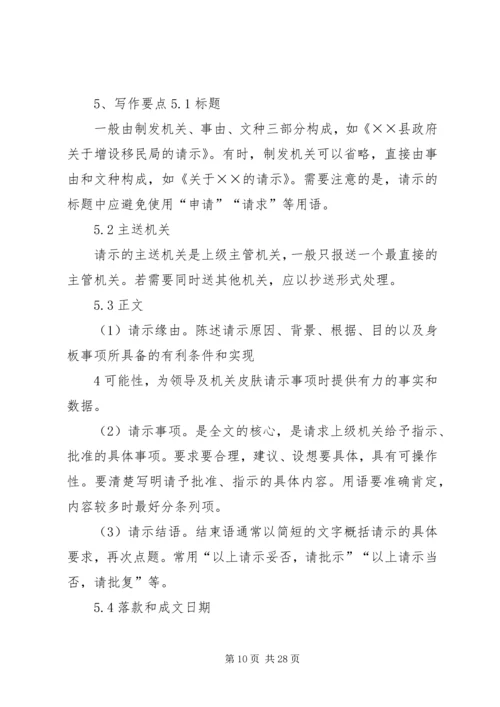 5、写作要点 5.1 标题

一般由制发机关、事由、文种三部分构成，如《××县政府关于增设移民局的请示》。有时，制发机关可以省略，直接由事由和文种构成，如《关于××的请示》。需要注意的是，请示的标题中应避免使用“申请”“请求”等用语。

5.2 主送机关

请示的主送机关是上级主管机关，一般只报送一个最直接的主管机关。若需要同时送其他机关，应以抄送形式处理。

5.3 正文

（1）请示缘由。陈述请示原因、背景、根据、目的以及身板事项所具备的有利条件和实现

4 可能性，为领导及机关皮肤请示事项时提供有力的事实和数据。

（2）请示事项。是全文的核心，是请求上级机关给予指示、批准的具体事项。要求要合理，建议、设想要具体，具有可操作性。要清楚写明请予批准、指示的具体内容。用语要准确肯定，内容较多时最好分条列项。

（3）请示结语。结束语通常以简短的文字概括请示的具体要求，再次点题。常用“以上请示妥否，请批示”“以上请示当否，请批复”等。

5.4 落款和成文日期

第 10 页 共 28 页